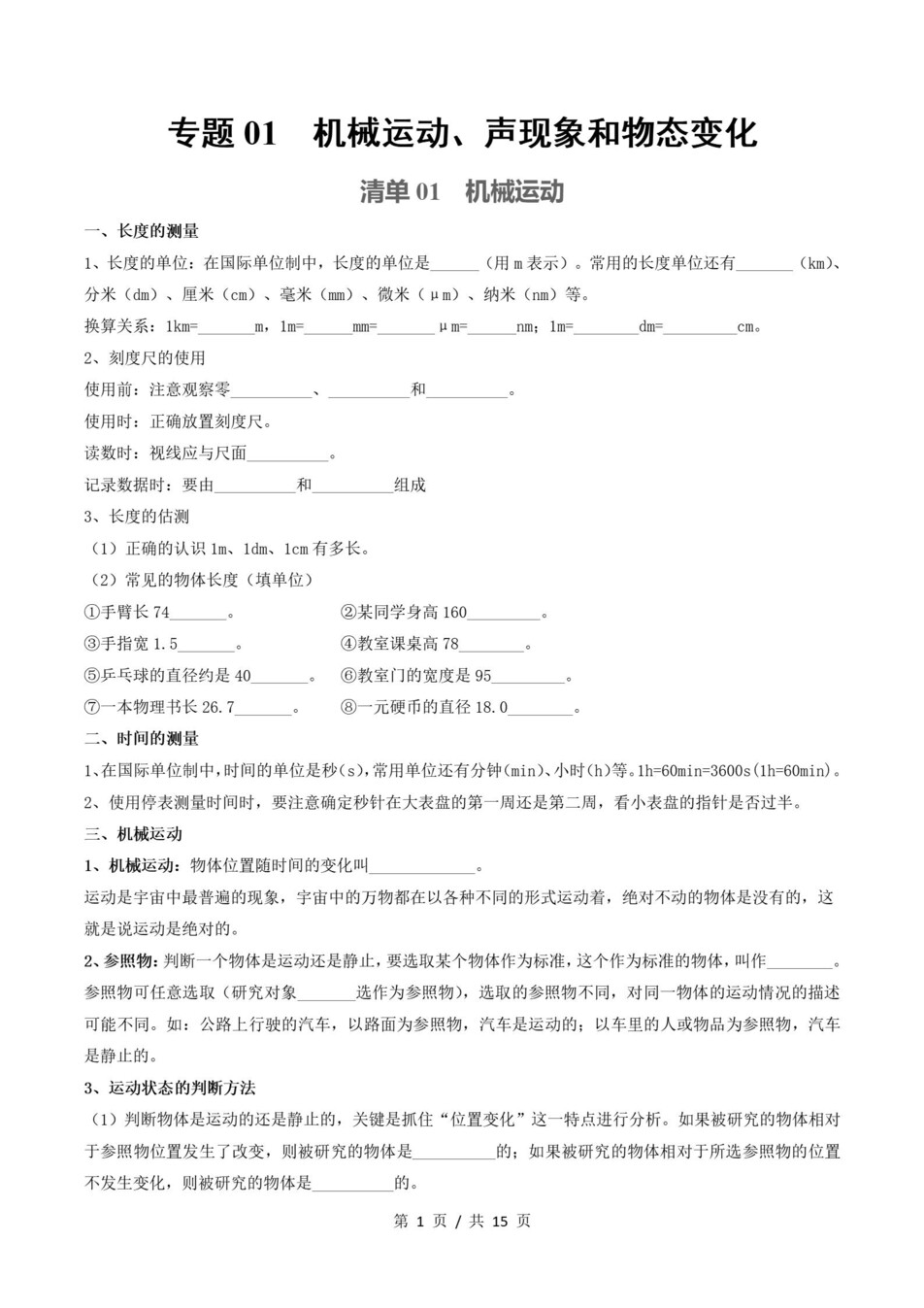 专题 01　机械运动、声现象和物态变化

清单 01　机械运动

一、长度的测量

1、长度的单位：在国际单位制中，长度的单位是______（用 m 表示）。常用的长度单位还有_______（km）、分米（dm）、厘米（cm）、毫米（mm）、微米（μm）、纳米（nm）等。

换算关系：1km=_______m，1m=______mm=_______μm=______nm；1m=________dm=_________cm。

2、刻度尺的使用

使用前：注意观察零__________、__________和__________。

使用时：正确放置刻度尺。

读数时：视线应与尺面__________。

记录数据时：要由__________和__________组成

3、长度的估测

（1）正确的认识 1m、1dm、1cm 有多长。

（2）常见的物体长度（填单位）

①手臂长 74_______。　　②某同学身高 160_________。

③手指宽 1.5_______。　　④教室课桌高 78________。

⑤乒乓球的直径约是 40_______。　　⑥教室门的宽度是 95_________。

⑦一本物理书长 26.7_______。　　⑧一元硬币的直径 18.0________。

二、时间的测量

1、在国际单位制中，时间的单位是秒(s)，常用单位还有分钟(min)、小时(h)等。1h=60min=3600s(1h=60min)。

2、使用停表测量时间时，要注意确定秒针在大表盘的第一周还是第二周，看小表盘的指针是否过半。

三、机械运动

1、机械运动：物体位置随时间的变化叫_____________。

运动是宇宙中最普遍的现象，宇宙中的万物都在以各种不同的形式运动着，绝对不动的物体是没有的，这就是说运动是绝对的。

2、参照物：判断一个物体是运动还是静止，要选取某个物体作为标准，这个作为标准的物体，叫作________。参照物可任意选取（研究对象_______选作为参照物），选取的参照物不同，对同一物体的运动情况的描述可能不同。如：公路上行驶的汽车，以路面为参照物，汽车是运动的；以车里的人或物品为参照物，汽车是静止的。

3、运动状态的判断方法

（1）判断物体是运动的还是静止的，关键是抓住“位置变化”这一特点进行分析。如果被研究的物体相对于参照物位置发生了改变，则被研究的物体是__________的；如果被研究的物体相对于所选参照物的位置不发生变化，则被研究的物体是__________的。

第 1 页 / 共 15 页